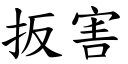 扳害